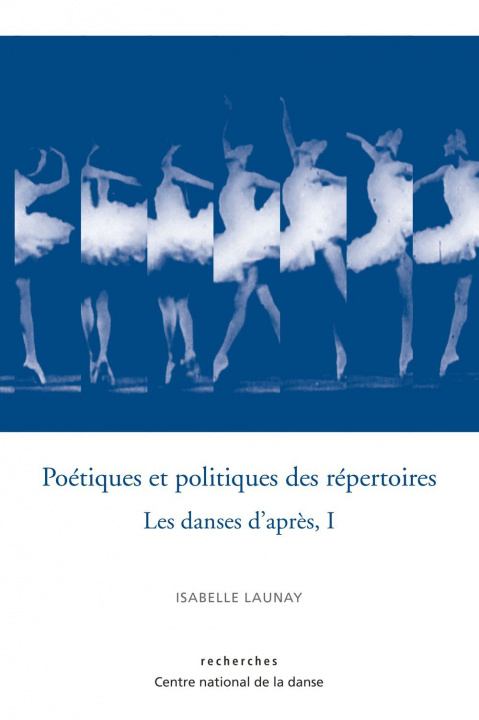 Poétiques et politiques des répertoires

Les danses d'après, I

ISABELLE LAUNAY

recherches

Centre national de la danse